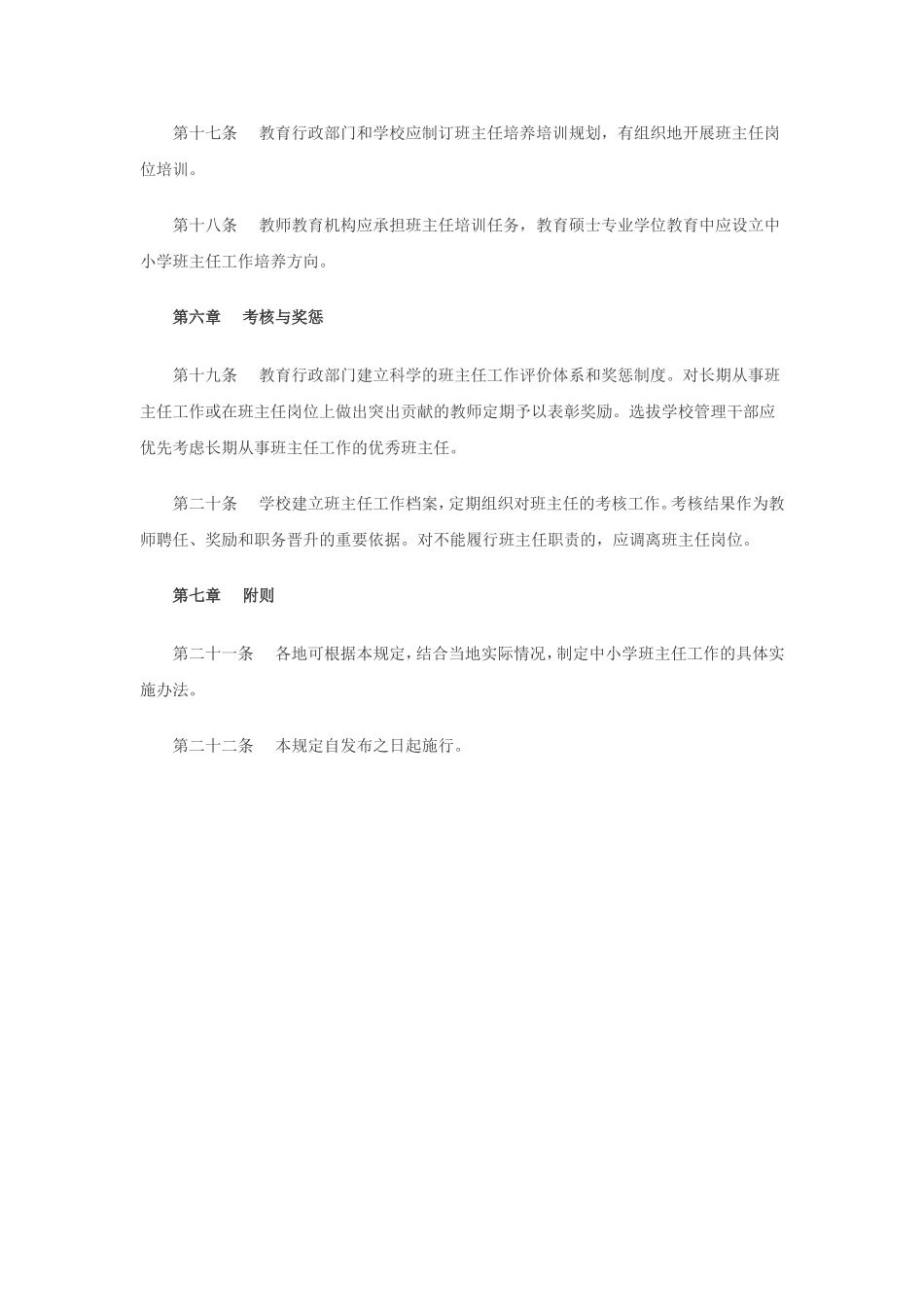 第十七条　教育行政部门和学校应制订班主任培养培训规划，有组织地开展班主任岗位培训。

第十八条　教师教育机构应承担班主任培训任务，教育硕士专业学位教育中应设立中小学班主任工作培养方向。

第六章　考核与奖惩

第十九条　教育行政部门建立科学的班主任工作评价体系和奖惩制度。对长期从事班主任工作或在班主任岗位上做出突出贡献的教师定期予以表彰奖励。选拔学校管理干部应优先考虑长期从事班主任工作的优秀班主任。

第二十条　学校建立班主任工作档案，定期组织对班主任的考核工作。考核结果作为教师聘任、奖励和职务晋升的重要依据。对不能履行班主任职责的，应调离班主任岗位。

第七章　附则

第二十一条　各地可根据本规定，结合当地实际情况，制定中小学班主任工作的具体实施办法。

第二十二条　本规定自发布之日起施行。